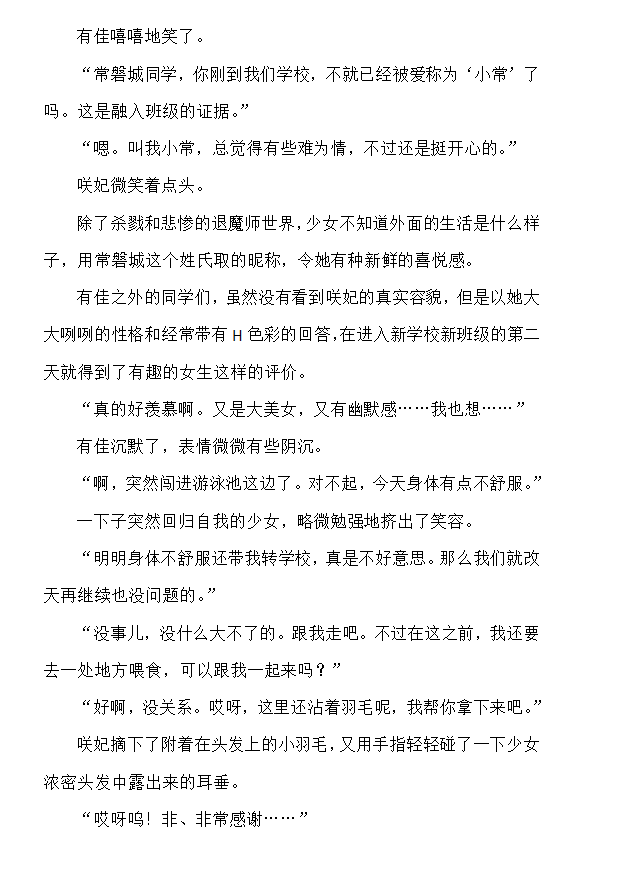 有佳嘻嘻地笑了。

“常磐城同学，你刚到我们学校，不就已经被爱称为‘小常’了吗。这是融入班级的证据。”

“嗯。叫我小常，总觉得有些难为情，不过还是挺开心的。”

咲妃微笑着点头。

除了杀戮和悲惨的退魔师世界，少女不知道外面的生活是什么样子，用常磐城这个姓氏取的昵称，令她有种新鲜的喜悦感。

有佳之外的同学们，虽然没有看到咲妃的真实容貌，但是以她大大咧咧的性格和经常带有H色彩的回答，在进入新学校新班级的第二天就得到了有趣的女生这样的评价。

“真的好羡慕啊。又是大美女，又有幽默感……我也想……”

有佳沉默了，表情微微有些阴沉。

“啊，突然闯进游泳池这边了。对不起，今天身体有点不舒服。”

一下子突然回归自我的少女，略微勉强地挤出了笑容。

“明明身体不舒服还带我转学校，真是不好意思。那么我们就改天再继续也没问题的。”

“没事儿，没什么大不了的。跟我走吧。不过在这之前，我还要去一处地方喂食，可以跟我一起来吗？”

“好啊，没关系。哎呀，这里还沾着羽毛呢，我帮你拿下来吧。”

咲妃摘下了附着在头发上的小羽毛，又用手指轻轻碰了一下少女浓密头发中露出来的耳垂。

“哎呀呜！非、非常感谢……”